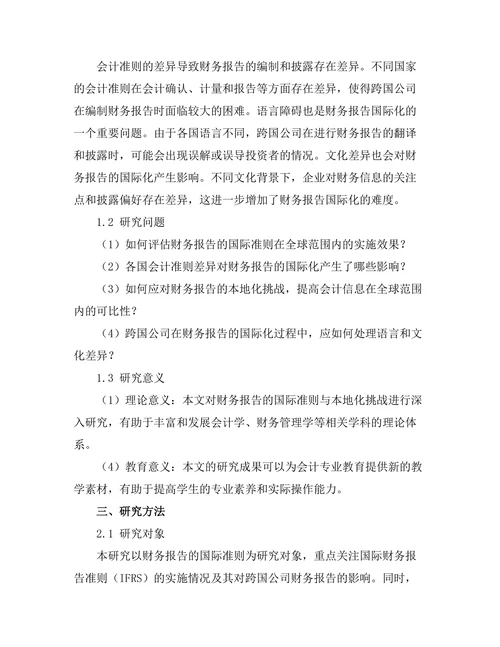 会计准则的差异导致财务报告的编制和披露存在差异。不同国家的会计准则在会计确认、计量和报告等方面存在差异，使得跨国公司在编制财务报告时面临较大的困难。语言障碍也是财务报告国际化的一个重要问题。由于各国语言不同，跨国公司在进行财务报告的翻译和披露时，可能会出现误解或误导投资者的情况。文化差异也会对财务报告的国际化产生影响。不同文化背景下，企业对财务信息的关注点和披露偏好存在差异，这进一步增加了财务报告国际化的难度。

1.2 研究问题

（1）如何评估财务报告的国际准则在全球范围内的实施效果？

（2）各国会计准则差异对财务报告的国际化产生了哪些影响？

（3）如何应对财务报告的本地化挑战，提高会计信息在全球范围内的可比性？

（4）跨国公司在财务报告的国际化过程中，应如何处理语言和文化差异？

1.3 研究意义

（1）理论意义：本文对财务报告的国际准则与本地化挑战进行深入研究，有助于丰富和发展会计学、财务管理学等相关学科的理论体系。

（4）教育意义：本文的研究成果可以为会计专业教育提供新的教学素材，有助于提高学生的专业素养和实际操作能力。

三、研究方法

2.1 研究对象

本研究以财务报告的国际准则为研究对象，重点关注国际财务报告准则（IFRS）的实施情况及其对跨国公司财务报告的影响。同时，